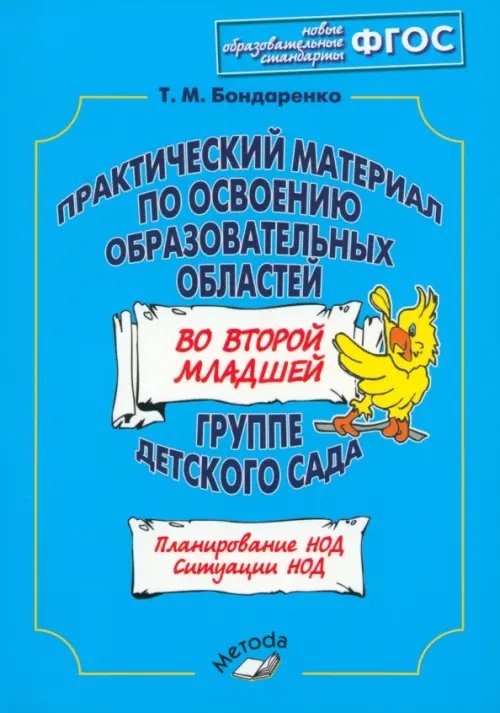 новые образовательные стандарты ФГОС

Т. М. Бондаренко

ПРАКТИЧЕСКИЙ МАТЕРИАЛ ПО ОСВОЕНИЮ ОБРАЗОВАТЕЛЬНЫХ ОБЛАСТЕЙ

ВО ВТОРОЙ МЛАДШЕЙ

ГРУППЕ ДЕТСКОГО САДА

Планирование НОД
Ситуации НОД

Metoda